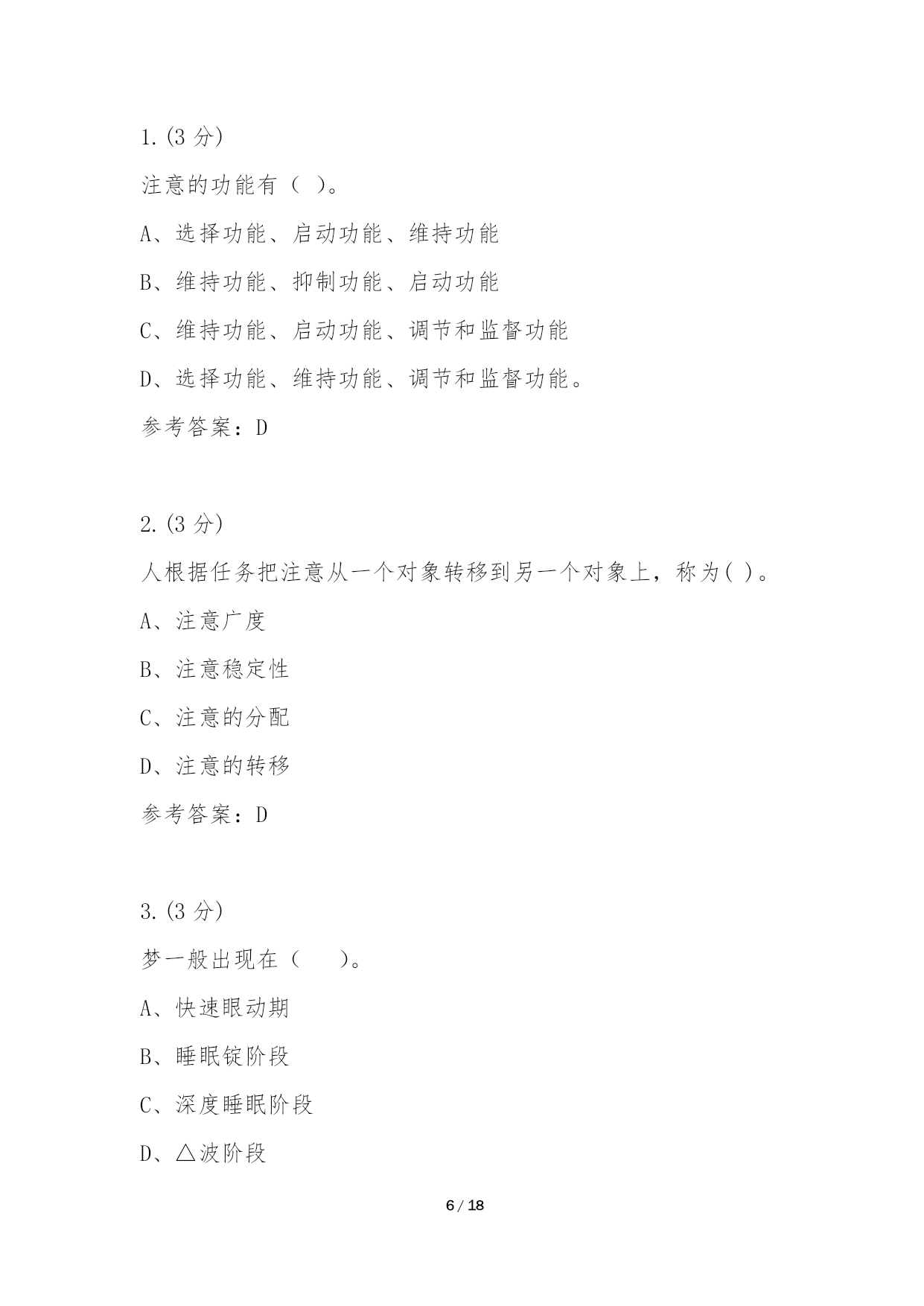 1.(3 分)

注意的功能有（ ）。

A、选择功能、启动功能、维持功能

B、维持功能、抑制功能、启动功能

C、维持功能、启动功能、调节和监督功能

D、选择功能、维持功能、调节和监督功能。

参考答案：D

2.(3 分)

人根据任务把注意从一个对象转移到另一个对象上，称为( )。

A、注意广度

B、注意稳定性

C、注意的分配

D、注意的转移

参考答案：D

3.(3 分)

梦一般出现在（　　）。

A、快速眼动期

B、睡眠锭阶段

C、深度睡眠阶段

D、△波阶段

6 / 18